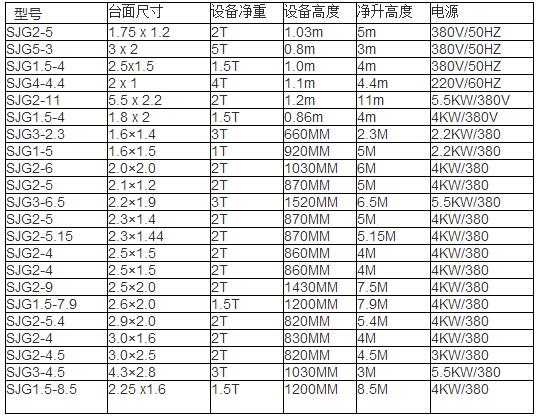 | 型号 | 台面尺寸 | 设备净重 | 设备高度 | 净升高度 | 电源 |
|---|---|---|---|---|---|
| SJG2-5 | 1.75 x 1.2 | 2T | 1.03m | 5m | 380V/50HZ |
| SJG5-3 | 3 x 2 | 5T | 0.8m | 3m | 380V/50HZ |
| SJG1.5-4 | 2.5x1.5 | 1.5T | 1.0m | 4m | 380V/50HZ |
| SJG4-4.4 | 2 x 1 | 4T | 1.1m | 4.4m | 220V/60HZ |
| SJG2-11 | 5.5 x 2.2 | 2T | 1.2m | 11m | 5.5KW/380V |
| SJG1.5-4 | 1.8 x 2 | 1.5T | 0.86m | 4m | 4KW/380V |
| SJG3-2.3 | 1.6×1.4 | 3T | 660MM | 2.3M | 2.2KW/380 |
| SJG1-5 | 1.6×1.5 | 1T | 920MM | 5M | 2.2KW/380 |
| SJG2-6 | 2.0×2.0 | 2T | 1030MM | 6M | 4KW/380 |
| SJG2-5 | 2.1×1.2 | 2T | 870MM | 5M | 4KW/380 |
| SJG3-6.5 | 2.2×1.9 | 3T | 1520MM | 6.5M | 5.5KW/380 |
| SJG2-5 | 2.3×1.4 | 2T | 870MM | 5M | 4KW/380 |
| SJG2-5.15 | 2.3×1.44 | 2T | 870MM | 5.15M | 4KW/380 |
| SJG2-4 | 2.5×1.5 | 2T | 860MM | 4M | 4KW/380 |
| SJG2-4 | 2.5×1.5 | 2T | 860MM | 4M | 4KW/380 |
| SJG2-9 | 2.5×2.0 | 2T | 1430MM | 7.5M | 4KW/380 |
| SJG1.5-7.9 | 2.6×2.0 | 1.5T | 1200MM | 7.9M | 4KW/380 |
| SJG2-5.4 | 2.9×2.0 | 2T | 820MM | 5.4M | 4KW/380 |
| SJG2-4 | 3.0×1.6 | 2T | 830MM | 4M | 4KW/380 |
| SJG2-4.5 | 3.0×2.5 | 2T | 820MM | 4.5M | 3KW/380 |
| SJG3-4.5 | 4.3×2.8 | 3T | 1030MM | 3M | 5.5KW/380 |
| SJG1.5-8.5 | 2.25 x1.6 | 1.5T | 1200MM | 8.5M | 4KW/380 |